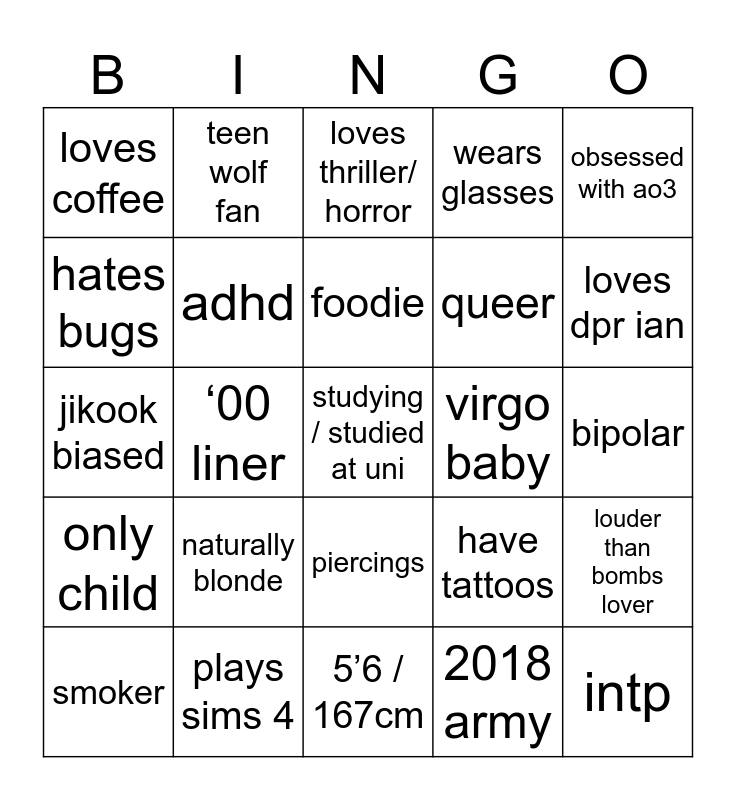 | B | I | N | G | O |
|---|---|---|---|---|
| loves coffee | teen wolf fan | loves thriller/ horror | wears glasses | obsessed with ao3 |
| hates bugs | adhd | foodie | queer | loves dpr ian |
| jikook biased | ‘00 liner | studying / studied at uni | virgo baby | bipolar |
| only child | naturally blonde | piercings | have tattoos | louder than bombs lover |
| smoker | plays sims 4 | 5’6 / 167cm | 2018 army | intp |